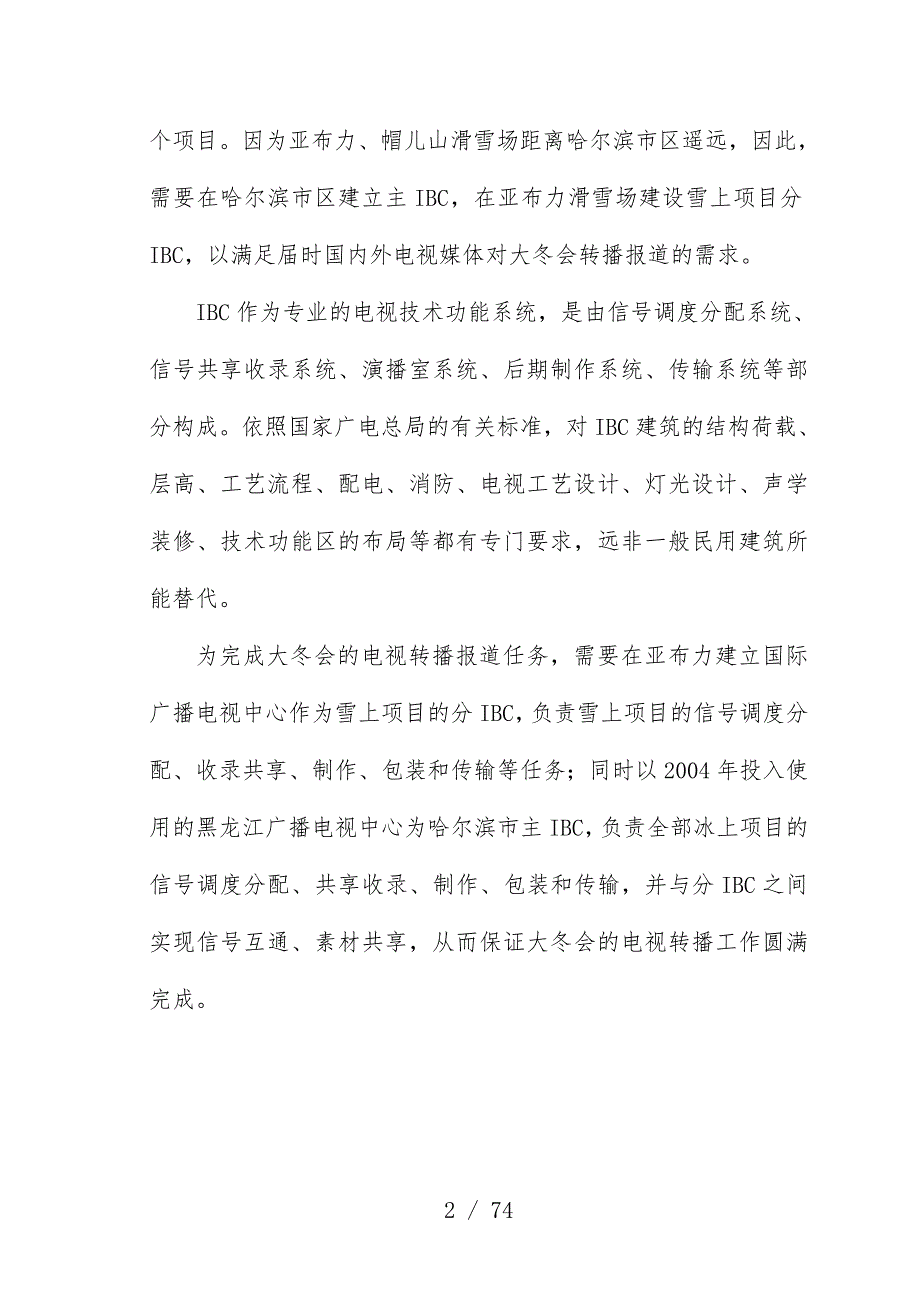 个项目。因为亚布力、帽儿山滑雪场距离哈尔滨市区遥远，因此，需要在哈尔滨市区建立主 IBC，在亚布力滑雪场建设雪上项目分 IBC，以满足届时国内外电视媒体对大冬会转播报道的需求。

IBC 作为专业的电视技术功能系统，是由信号调度分配系统、信号共享收录系统、演播室系统、后期制作系统、传输系统等部分构成。依照国家广电总局的有关标准，对 IBC 建筑的结构荷载、层高、工艺流程、配电、消防、电视工艺设计、灯光设计、声学装修、技术功能区的布局等都有专门要求，远非一般民用建筑所能替代。

为完成大冬会的电视转播报道任务，需要在亚布力建立国际广播电视中心作为雪上项目的分 IBC，负责雪上项目的信号调度分配、收录共享、制作、包装和传输等任务；同时以 2004 年投入使用的黑龙江广播电视中心为哈尔滨市主 IBC，负责全部冰上项目的信号调度分配、共享收录、制作、包装和传输，并与分 IBC 之间实现信号互通、素材共享，从而保证大冬会的电视转播工作圆满完成。

2 / 74